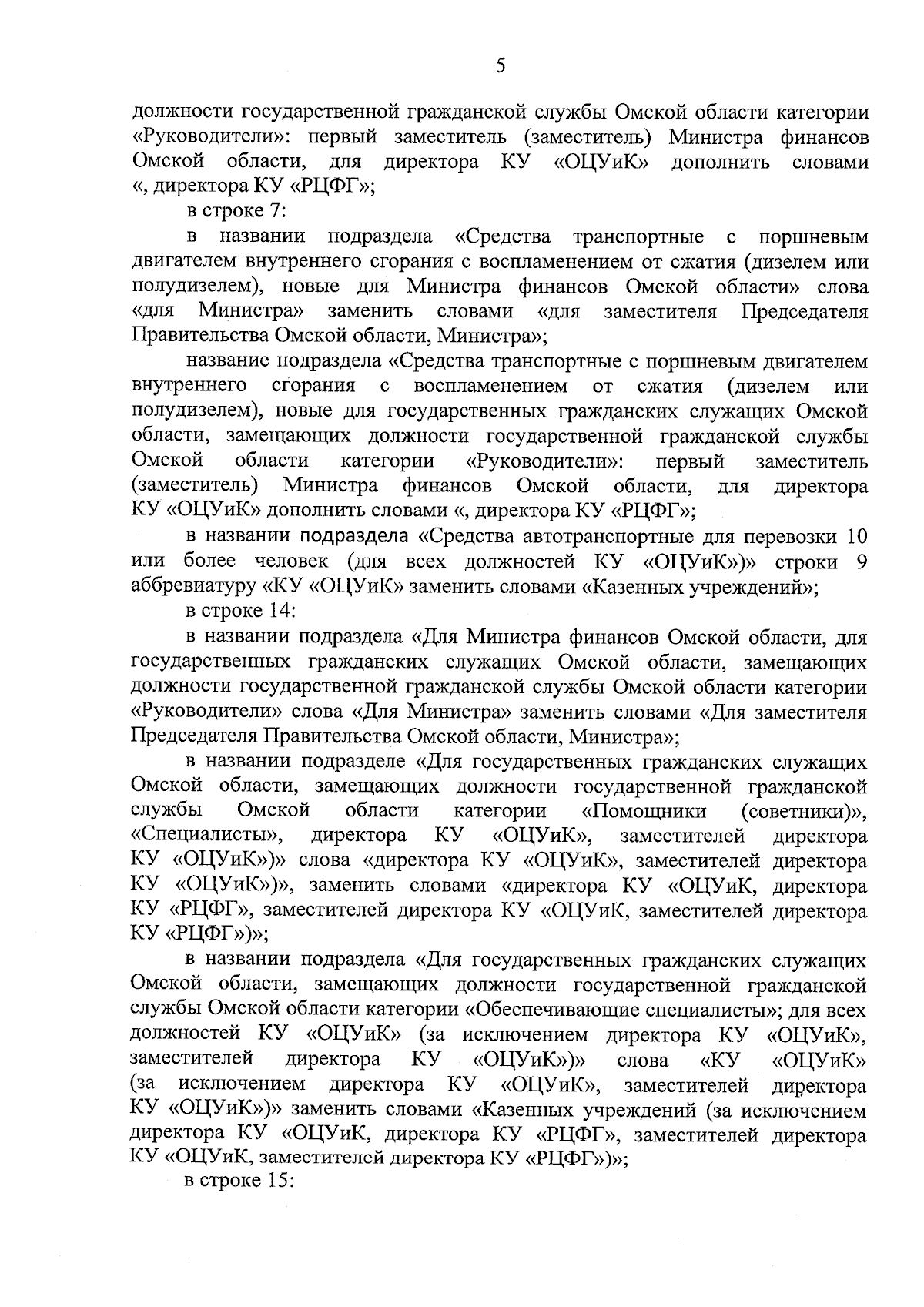 5

должности государственной гражданской службы Омской области категории «Руководители»: первый заместитель (заместитель) Министра финансов Омской области, для директора КУ «ОЦУиК» дополнить словами «, директора КУ «РЦФГ»;

в строке 7:

в названии подраздела «Средства транспортные с поршневым двигателем внутреннего сгорания с воспламенением от сжатия (дизелем или полудизелем), новые для Министра финансов Омской области» слова «для Министра» заменить словами «для заместителя Председателя Правительства Омской области, Министра»;

название подраздела «Средства транспортные с поршневым двигателем внутреннего сгорания с воспламенением от сжатия (дизелем или полудизелем), новые для государственных гражданских служащих Омской области, замещающих должности государственной гражданской службы Омской области категории «Руководители»: первый заместитель (заместитель) Министра финансов Омской области, для директора КУ «ОЦУиК» дополнить словами «, директора КУ «РЦФГ»;

в названии подраздела «Средства автотранспортные для перевозки 10 или более человек (для всех должностей КУ «ОЦУиК»)» строки 9 аббревиатуру «КУ «ОЦУиК» заменить словами «Казенных учреждений»;

в строке 14:

в названии подраздела «Для Министра финансов Омской области, для государственных гражданских служащих Омской области, замещающих должности государственной гражданской службы Омской области категории «Руководители» слова «Для Министра» заменить словами «Для заместителя Председателя Правительства Омской области, Министра»;

в названии подразделе «Для государственных гражданских служащих Омской области, замещающих должности государственной гражданской службы Омской области категории «Помощники (советники)», «Специалисты», директора КУ «ОЦУиК», заместителей директора КУ «ОЦУиК»)» слова «директора КУ «ОЦУиК», заместителей директора КУ «ОЦУиК»)», заменить словами «директора КУ «ОЦУиК, директора КУ «РЦФГ», заместителей директора КУ «ОЦУиК, заместителей директора КУ «РЦФГ»)»;

в названии подраздела «Для государственных гражданских служащих Омской области, замещающих должности государственной гражданской службы Омской области категории «Обеспечивающие специалисты»; для всех должностей КУ «ОЦУиК» (за исключением директора КУ «ОЦУиК», заместителей директора КУ «ОЦУиК»)» слова «КУ «ОЦУиК» (за исключением директора КУ «ОЦУиК», заместителей директора КУ «ОЦУиК»)» заменить словами «Казенных учреждений (за исключением директора КУ «ОЦУиК, директора КУ «РЦФГ», заместителей директора КУ «ОЦУиК, заместителей директора КУ «РЦФГ»)»;

в строке 15: